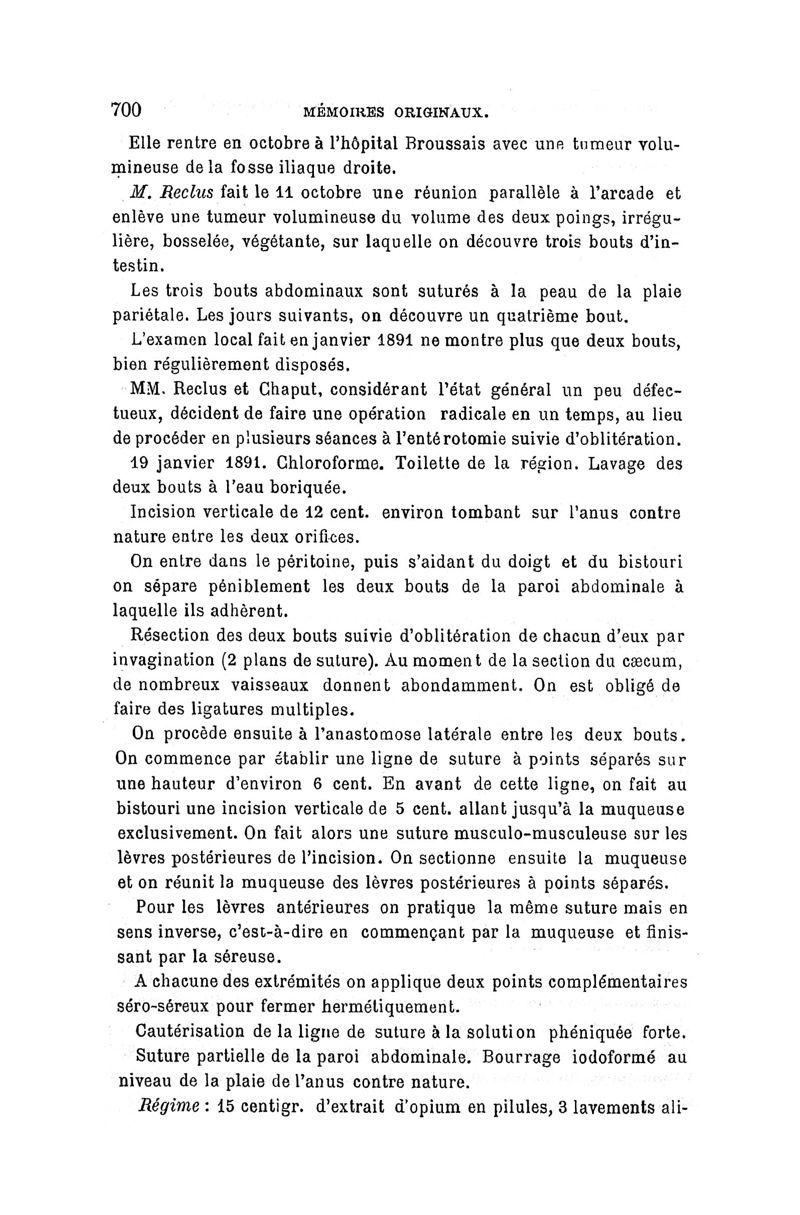 700 MÉMOIRES ORIGINAUX.

Elle rentre en octobre à l'hôpital Broussais avec une tumeur volumineuse de la fosse iliaque droite.

M. Reclus fait le 11 octobre une réunion parallèle à l'arcade et enlève une tumeur volumineuse du volume des deux poings, irrégulière, bosselée, végétante, sur laquelle on découvre trois bouts d'intestin.

Les trois bouts abdominaux sont suturés à la peau de la plaie pariétale. Les jours suivants, on découvre un quatrième bout.

L'examen local fait en janvier 1891 ne montre plus que deux bouts, bien régulièrement disposés.

MM. Reclus et Chaput, considérant l'état général un peu défectueux, décident de faire une opération radicale en un temps, au lieu de procéder en plusieurs séances à l'entérotomie suivie d'oblitération.

19 janvier 1891. Chloroforme. Toilette de la région. Lavage des deux bouts à l'eau boriquée.

Incision verticale de 12 cent. environ tombant sur l'anus contre nature entre les deux orifices.

On entre dans le péritoine, puis s'aidant du doigt et du bistouri on sépare péniblement les deux bouts de la paroi abdominale à laquelle ils adhèrent.

Résection des deux bouts suivie d'oblitération de chacun d'eux par invagination (2 plans de suture). Au moment de la section du cæcum, de nombreux vaisseaux donnent abondamment. On est obligé de faire des ligatures multiples.

On procède ensuite à l'anastomose latérale entre les deux bouts. On commence par établir une ligne de suture à points séparés sur une hauteur d'environ 6 cent. En avant de cette ligne, on fait au bistouri une incision verticale de 5 cent. allant jusqu'à la muqueuse exclusivement. On fait alors une suture musculo-musculeuse sur les lèvres postérieures de l'incision. On sectionne ensuite la muqueuse et on réunit la muqueuse des lèvres postérieures à points séparés.

Pour les lèvres antérieures on pratique la même suture mais en sens inverse, c'est-à-dire en commençant par la muqueuse et finissant par la séreuse.

A chacune des extrémités on applique deux points complémentaires séro-séreux pour fermer hermétiquement.

Cautérisation de la ligne de suture à la solution phéniquée forte.

Suture partielle de la paroi abdominale. Bourrage iodoformé au niveau de la plaie de l'anus contre nature.

Régime : 15 centigr. d'extrait d'opium en pilules, 3 lavements ali-